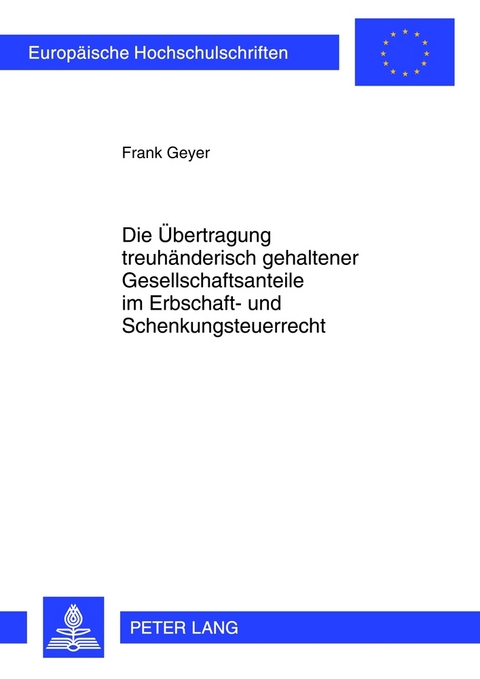 Europäische Hochschulschriften

Frank Geyer

Die Übertragung treuhänderisch gehaltener Gesellschaftsanteile im Erbschaft- und Schenkungsteuerrecht

PETER LANG